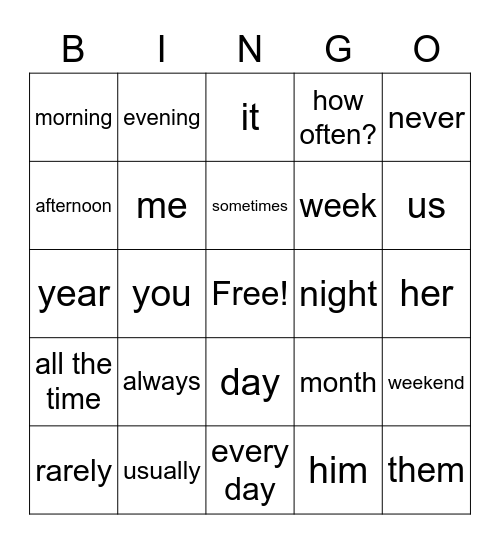 | B | I | N | G | O |
|---|---|---|---|---|
| morning | evening | it | how often? | never |
| afternoon | me | sometimes | week | us |
| year | you | Free! | night | her |
| all the time | always | day | month | weekend |
| rarely | usually | every day | him | them |